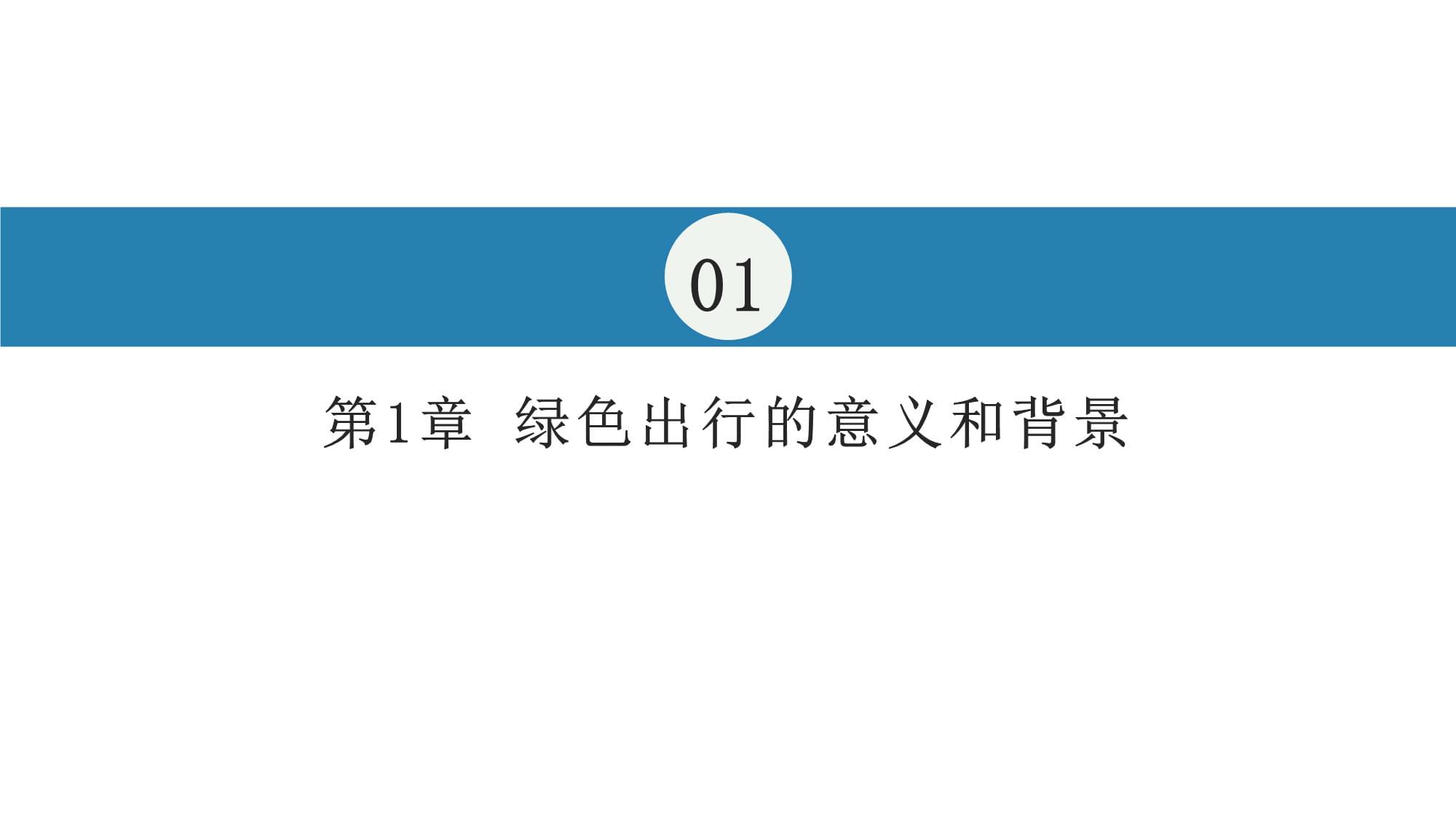 01

第1章 绿色出行的意义和背景